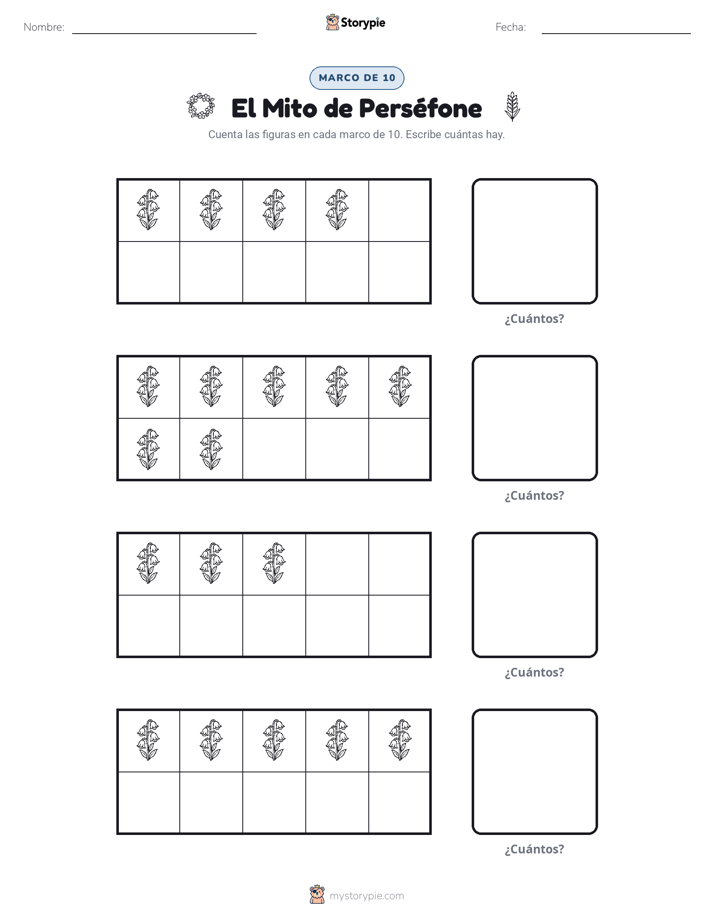 Nombre: ____ Storypie Fecha: ____

MARCO DE 10

El Mito de Perséfone

Cuenta las figuras en cada marco de 10. Escribe cuántas hay.

¿Cuántos?

¿Cuántos?

¿Cuántos?

¿Cuántos?

mystorypie.com